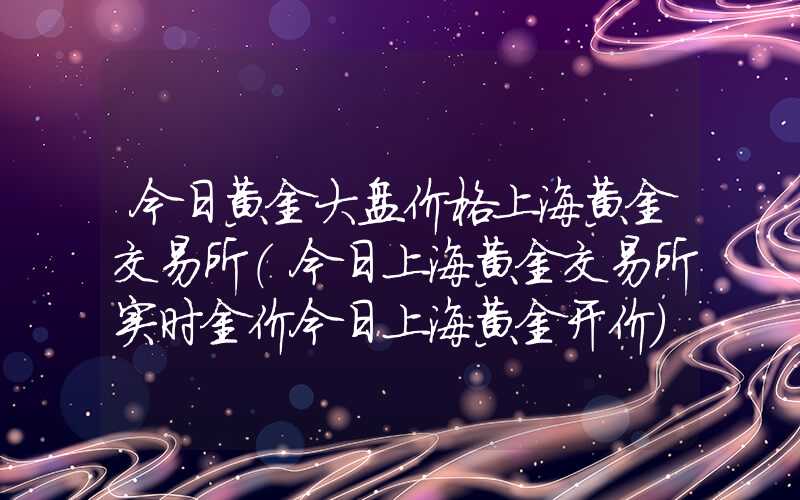 今日黄金大盘价格上海黄金交易所(今日上海黄金交易所实时金价今日上海黄金开价)